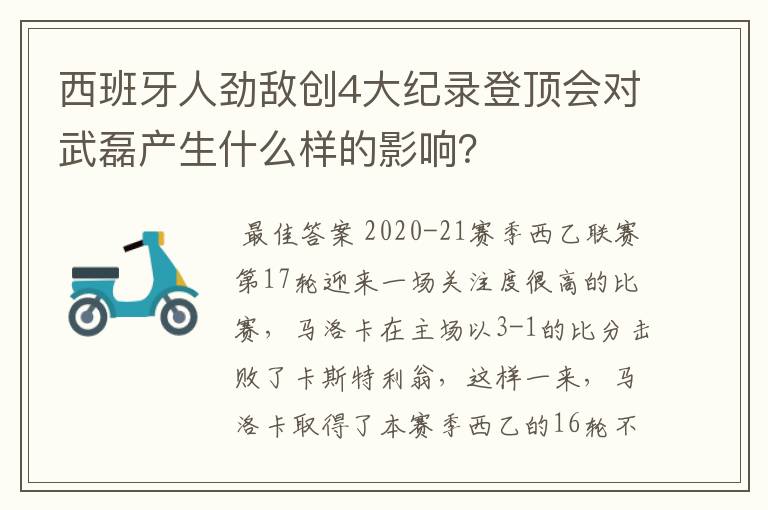 西班牙人劲敌创4大纪录登顶会对武磊产生什么样的影响?

最佳答案 2020-21赛季西乙联赛第17轮迎来一场关注度很高的比赛，马洛卡在主场以3-1的比分击败了卡斯特利翁，这样一来，马洛卡取得了本赛季西乙的16轮不